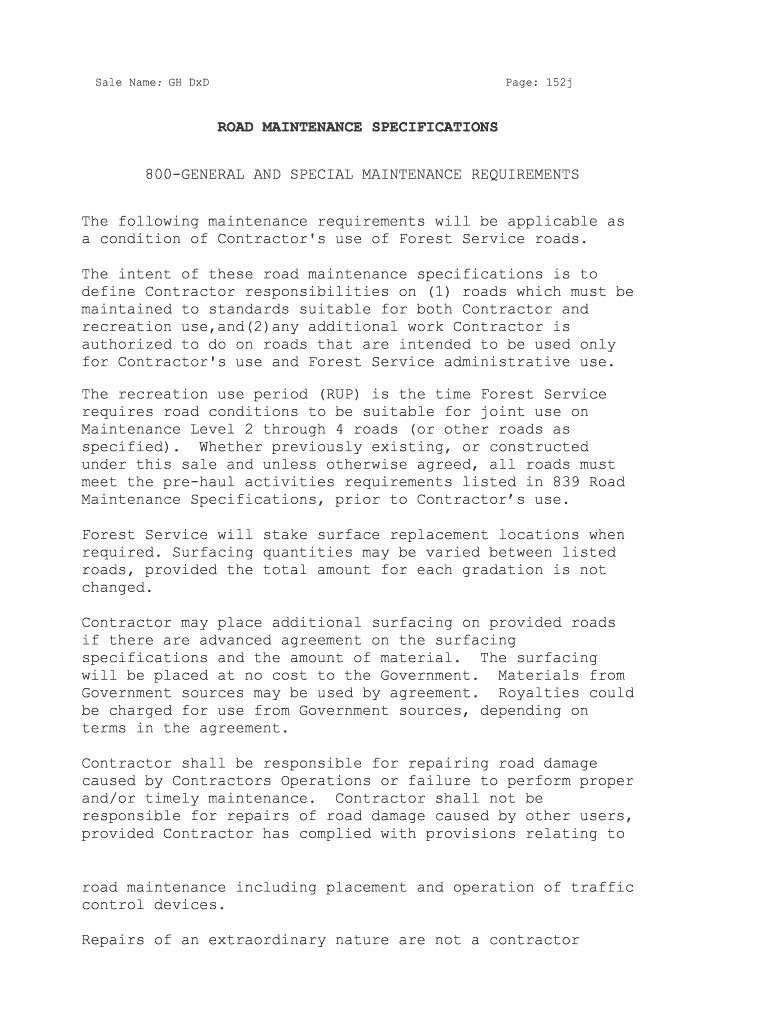 Sale Name: GH DxD                                        Page: 152j

ROAD MAINTENANCE SPECIFICATIONS

800-GENERAL AND SPECIAL MAINTENANCE REQUIREMENTS

The following maintenance requirements will be applicable as a condition of Contractor's use of Forest Service roads.

The intent of these road maintenance specifications is to define Contractor responsibilities on (1) roads which must be maintained to standards suitable for both Contractor and recreation use,and(2)any additional work Contractor is authorized to do on roads that are intended to be used only for Contractor's use and Forest Service administrative use.

The recreation use period (RUP) is the time Forest Service requires road conditions to be suitable for joint use on Maintenance Level 2 through 4 roads (or other roads as specified). Whether previously existing, or constructed under this sale and unless otherwise agreed, all roads must meet the pre-haul activities requirements listed in 839 Road Maintenance Specifications, prior to Contractor's use.

Forest Service will stake surface replacement locations when required. Surfacing quantities may be varied between listed roads, provided the total amount for each gradation is not changed.

Contractor may place additional surfacing on provided roads if there are advanced agreement on the surfacing specifications and the amount of material. The surfacing will be placed at no cost to the Government. Materials from Government sources may be used by agreement. Royalties could be charged for use from Government sources, depending on terms in the agreement.

Contractor shall be responsible for repairing road damage caused by Contractors Operations or failure to perform proper and/or timely maintenance. Contractor shall not be responsible for repairs of road damage caused by other users, provided Contractor has complied with provisions relating to

road maintenance including placement and operation of traffic control devices.

Repairs of an extraordinary nature are not a contractor